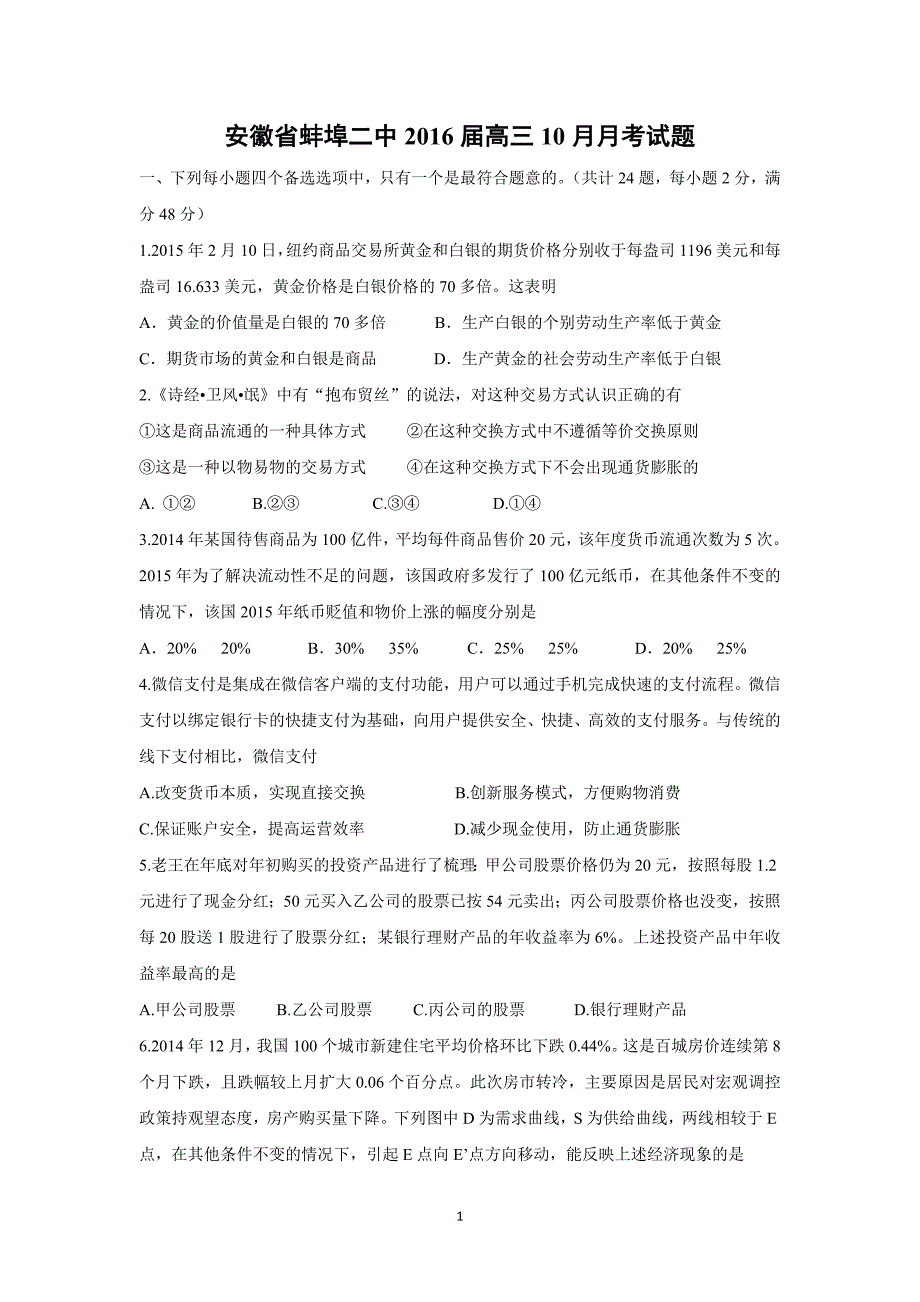 安徽省蚌埠二中 2016 届高三 10 月月考试题

一、下列每小题四个备选选项中，只有一个是最符合题意的。（共计 24 题，每小题 2 分，满分 48 分）

1.2015 年 2 月 10 日，纽约商品交易所黄金和白银的期货价格分别收于每盎司 1196 美元和每盎司 16.633 美元，黄金价格是白银价格的 70 多倍。这表明

A．黄金的价值量是白银的 70 多倍　　B．生产白银的个别劳动生产率低于黄金

C．期货市场的黄金和白银是商品　　D．生产黄金的社会劳动生产率低于白银

2.《诗经•卫风•氓》中有“抱布贸丝”的说法，对这种交易方式认识正确的有

①这是商品流通的一种具体方式　　②在这种交换方式中不遵循等价交换原则

③这是一种以物易物的交易方式　　④在这种交换方式下不会出现通货膨胀的

A. ①②　　B.②③　　C.③④　　D.①④

3.2014 年某国待售商品为 100 亿件，平均每件商品售价 20 元，该年度货币流通次数为 5 次。2015 年为了解决流动性不足的问题，该国政府多发行了 100 亿元纸币，在其他条件不变的情况下，该国 2015 年纸币贬值和物价上涨的幅度分别是

A．20%　20%　　B．30%　35%　　C．25%　25%　　D．20%　25%

4.微信支付是集成在微信客户端的支付功能，用户可以通过手机完成快速的支付流程。微信支付以绑定银行卡的快捷支付为基础，向用户提供安全、快捷、高效的支付服务。与传统的线下支付相比，微信支付

A.改变货币本质，实现直接交换　　B.创新服务模式，方便购物消费

C.保证账户安全，提高运营效率　　D.减少现金使用，防止通货膨胀

5.老王在年底对年初购买的投资产品进行了梳理：甲公司股票价格仍为 20 元，按照每股 1.2 元进行了现金分红；50 元买入乙公司的股票已按 54 元卖出；丙公司股票价格也没变，按照每 20 股送 1 股进行了股票分红；某银行理财产品的年收益率为 6%。上述投资产品中年收益率最高的是

A.甲公司股票　　B.乙公司股票　　C.丙公司的股票　　D.银行理财产品

6.2014 年 12 月，我国 100 个城市新建住宅平均价格环比下跌 0.44%。这是百城房价连续第 8 个月下跌，且跌幅较上月扩大 0.06 个百分点。此次房市转冷，主要原因是居民对宏观调控政策持观望态度，房产购买量下降。下列图中 D 为需求曲线，S 为供给曲线，两线相较于 E 点，在其他条件不变的情况下，引起 E 点向 E’点方向移动，能反映上述经济现象的是

1